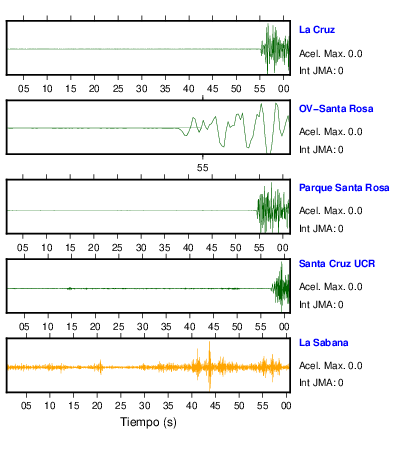 La Cruz
Acel. Max. 0.0
Int JMA: 0

05 10 15 20 25 30 35 40 45 50 55 00

OV-Santa Rosa
Acel. Max. 0.0
Int JMA: 0

55

Parque Santa Rosa
Acel. Max. 0.0
Int JMA: 0

05 10 15 20 25 30 35 40 45 50 55 00

Santa Cruz UCR
Acel. Max. 0.0
Int JMA: 0

05 10 15 20 25 30 35 40 45 50 55 00

La Sabana
Acel. Max. 0.0
Int JMA: 0

05 10 15 20 25 30 35 40 45 50 55 00

Tiempo (s)